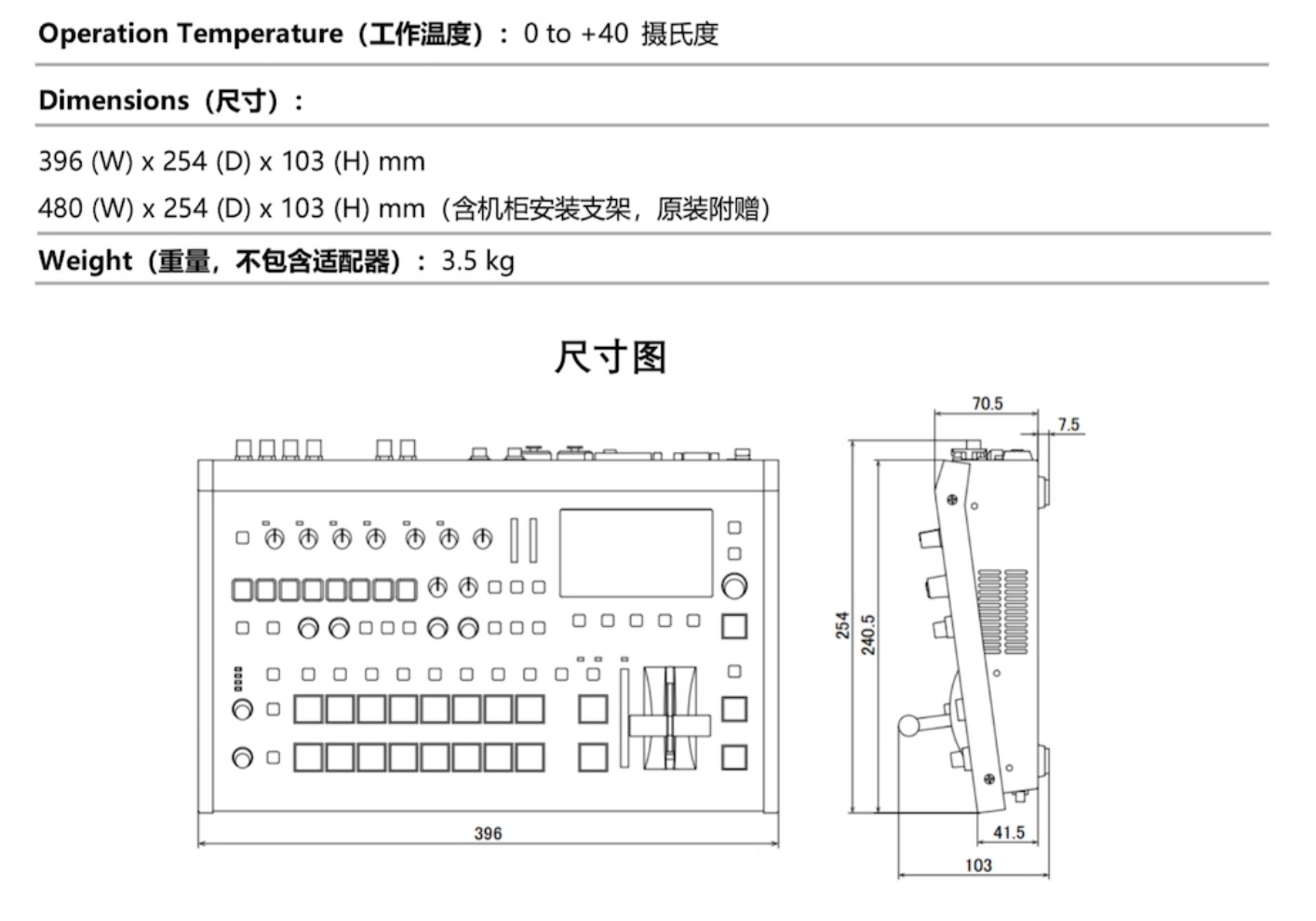 Operation Temperature（工作温度）： 0 to +40 摄氏度

Dimensions（尺寸）：

396 (W) x 254 (D) x 103 (H) mm

480 (W) x 254 (D) x 103 (H) mm（含机柜安装支架，原装附赠）

Weight（重量，不包含适配器）： 3.5 kg

尺寸图

396

70.5

7.5

254

240.5

41.5

103